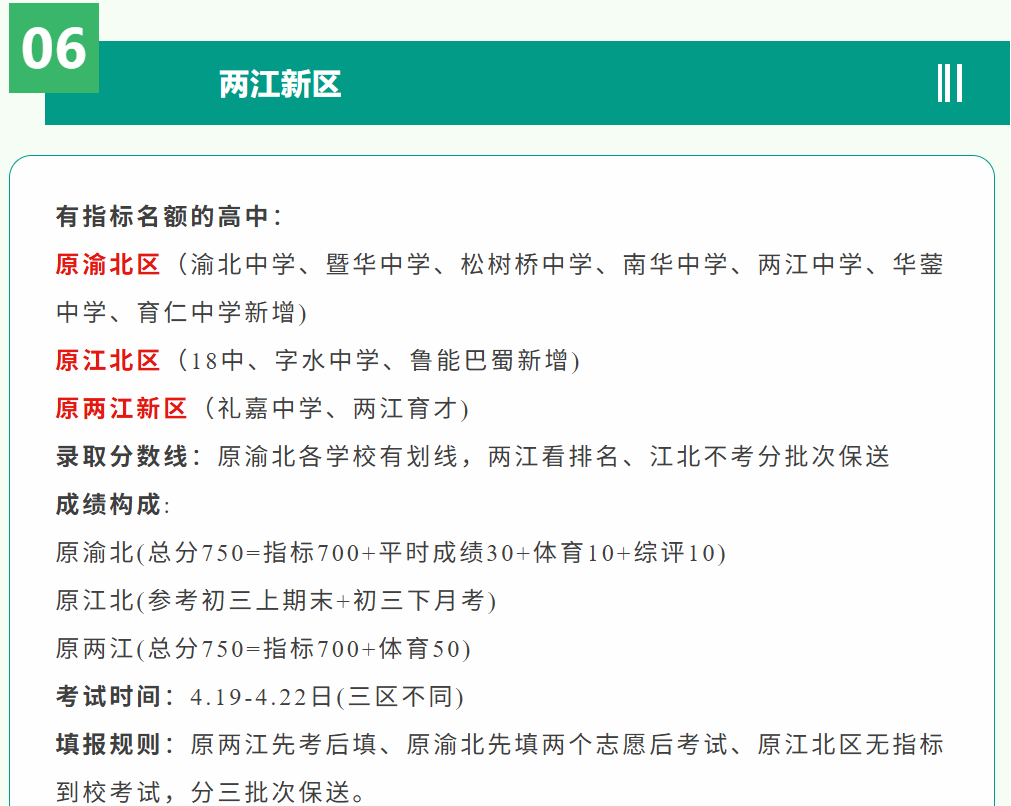 06

两江新区

有指标名额的高中:

原渝北区（渝北中学、暨华中学、松树桥中学、南华中学、两江中学、华蓥中学、育仁中学新增)

原江北区（18中、字水中学、鲁能巴蜀新增)

原两江新区（礼嘉中学、两江育才)

录取分数线：原渝北各学校有划线，两江看排名、江北不考分批次保送

成绩构成:

原渝北(总分750=指标700+平时成绩30+体育10+综评10)

原江北(参考初三上期末+初三下月考)

原两江(总分750=指标700+体育50)

考试时间：4.19-4.22日(三区不同)

填报规则：原两江先考后填、原渝北先填两个志愿后考试、原江北区无指标到校考试，分三批次保送。